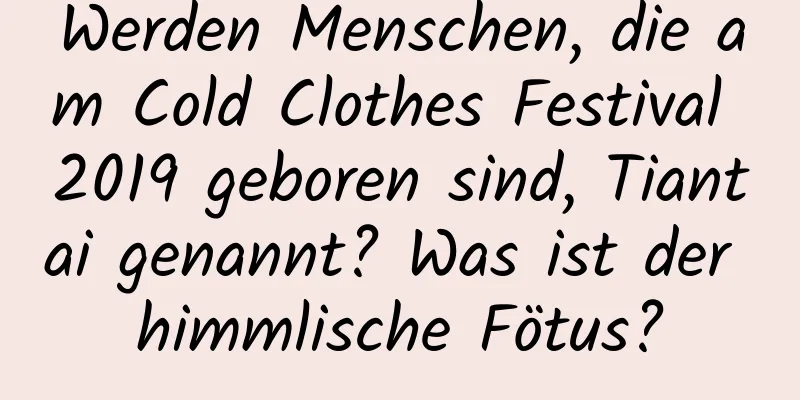 Werden Menschen, die am Cold Clothes Festival 2019 geboren sind, Tiantai genannt? Was ist der himmlische Fötus?